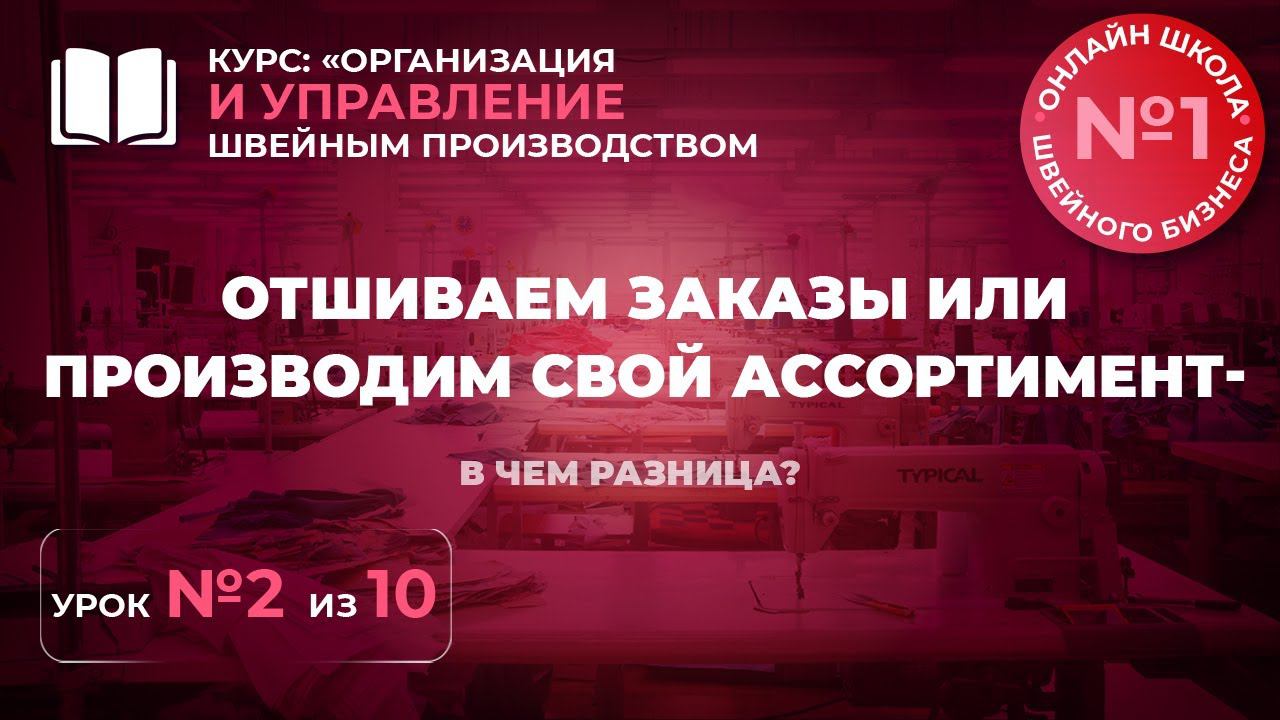 КУРС: «ОРГАНИЗАЦИЯ
И УПРАВЛЕНИЕ
ШВЕЙНЫМ ПРОИЗВОДСТВОМ

ОНЛАЙН ШКОЛА
№1
ШВЕЙНОГО БИЗНЕСА

ОТШИВАЕМ ЗАКАЗЫ ИЛИ ПРОИЗВОДИМ СВОЙ АССОРТИМЕНТ-

В ЧЕМ РАЗНИЦА?

TYPICAL

TYPICAL

УРОК №2 ИЗ 10